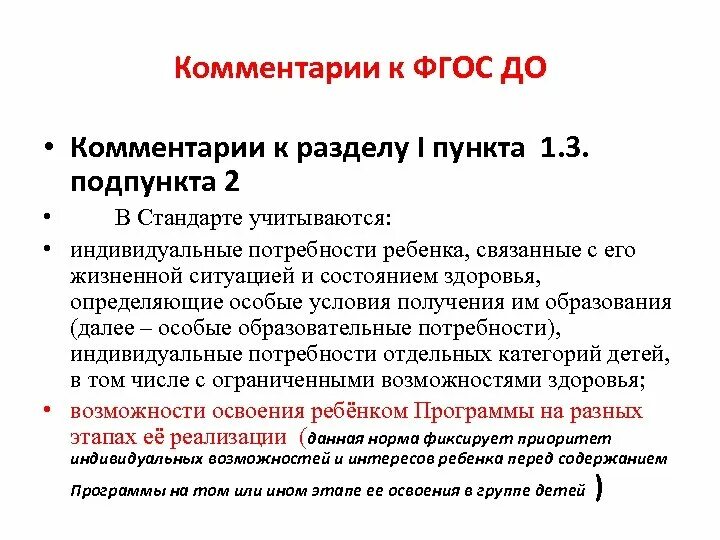 Комментарии к ФГОС ДО

• Комментарии к разделу I пункта 1.3. подпункта 2

• В Стандарте учитываются:

• индивидуальные потребности ребенка, связанные с его жизненной ситуацией и состоянием здоровья, определяющие особые условия получения им образования (далее – особые образовательные потребности), индивидуальные потребности отдельных категорий детей, в том числе с ограниченными возможностями здоровья;

• возможности освоения ребёнком Программы на разных этапах её реализации (данная норма фиксирует приоритет индивидуальных возможностей и интересов ребенка перед содержанием Программы на том или ином этапе ее освоения в группе детей )